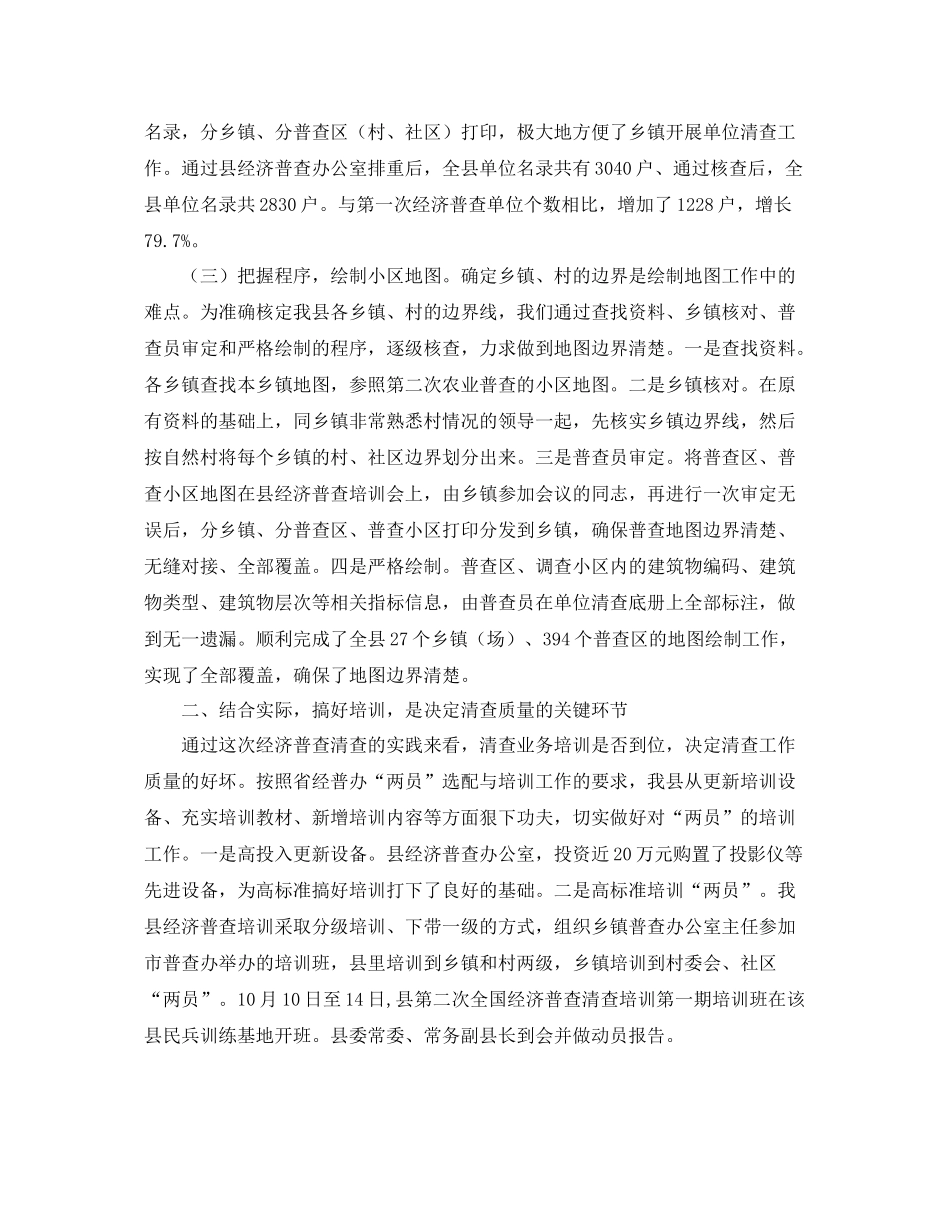 名录，分乡镇、分普查区（村、社区）打印，极大地方便了乡镇开展单位清查工作。通过县经济普查办公室排重后，全县单位名录共有3040户、通过核查后，全县单位名录共2830户。与第一次经济普查单位个数相比，增加了1228户，增长79.7%。

（三）把握程序，绘制小区地图。确定乡镇、村的边界是绘制地图工作中的难点。为准确核定我县各乡镇、村的边界线，我们通过查找资料、乡镇核对、普查员审定和严格绘制的程序，逐级核查，力求做到地图边界清楚。一是查找资料。各乡镇查找本乡镇地图，参照第二次农业普查的小区地图。二是乡镇核对。在原有资料的基础上，同乡镇非常熟悉村情况的领导一起，先核实乡镇边界线，然后按自然村将每个乡镇的村、社区边界划分出来。三是普查员审定。将普查区、普查小区地图在县经济普查培训会上，由乡镇参加会议的同志，再进行一次审定无误后，分乡镇、分普查区、普查小区打印分发到乡镇，确保普查地图边界清楚、无缝对接、全部覆盖。四是严格绘制。普查区、调查小区内的建筑物编码、建筑物类型、建筑物层次等相关指标信息，由普查员在单位清查底册上全部标注，做到无一遗漏。顺利完成了全县27个乡镇（场）、394个普查区的地图绘制工作，实现了全部覆盖，确保了地图边界清楚。

二、结合实际，搞好培训，是决定清查质量的关键环节

通过这次经济普查清查的实践来看，清查业务培训是否到位，决定清查工作质量的好坏。按照省经普办“两员”选配与培训工作的要求，我县从更新培训设备、充实培训教材、新增培训内容等方面狠下功夫，切实做好对“两员”的培训工作。一是高投入更新设备。县经济普查办公室，投资近20万元购置了投影仪等先进设备，为高标准搞好培训打下了良好的基础。二是高标准培训“两员”。我县经济普查培训采取分级培训、下带一级的方式，组织乡镇普查办公室主任参加市普查办举办的培训班，县里培训到乡镇和村两级，乡镇培训到村委会、社区“两员”。10月10日至14日,县第二次全国经济普查清查培训第一期培训班在该县民兵训练基地开班。县委常委、常务副县长到会并做动员报告。